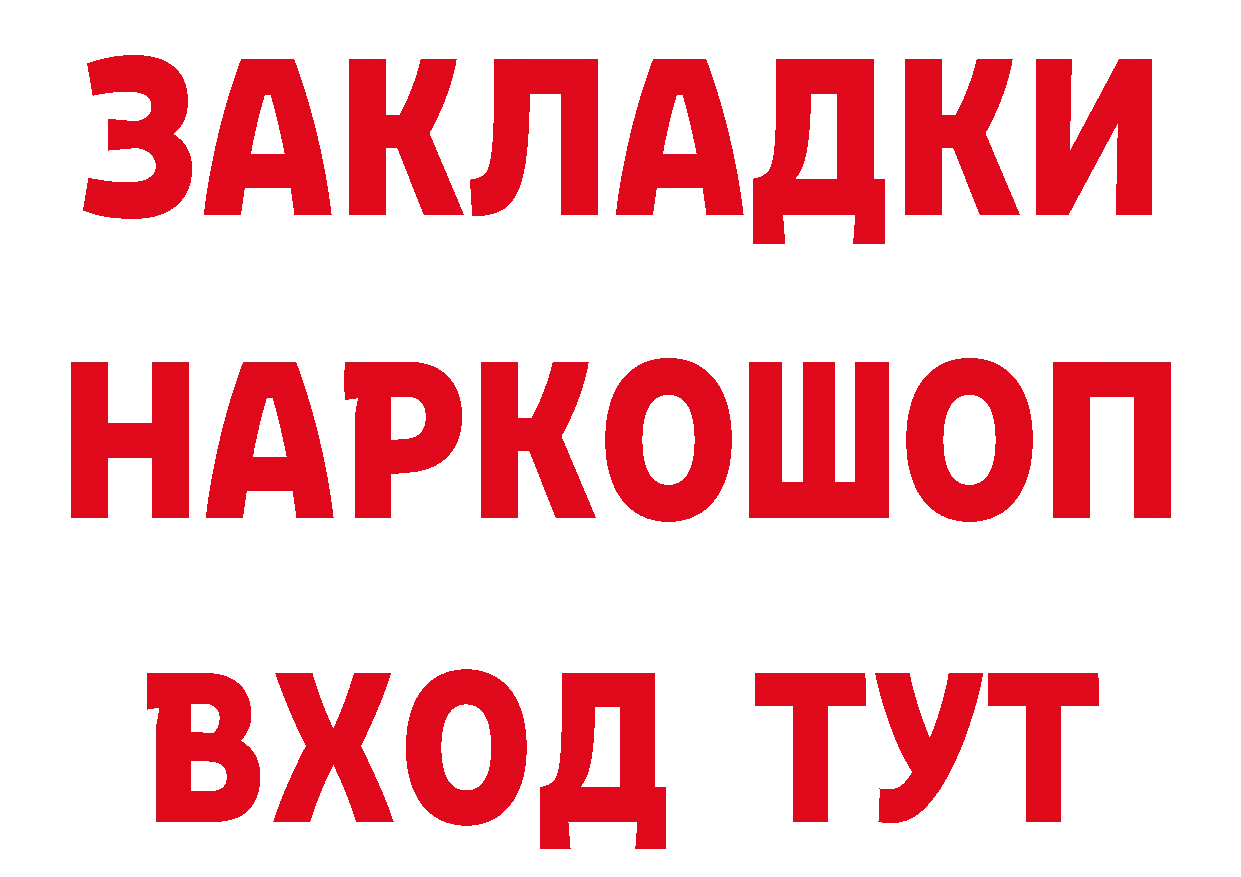 ЗАКЛАДКИ НАРКОШОП ВХОД ТУТ